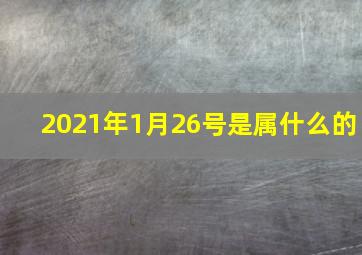 2021年1月26号是属什么的